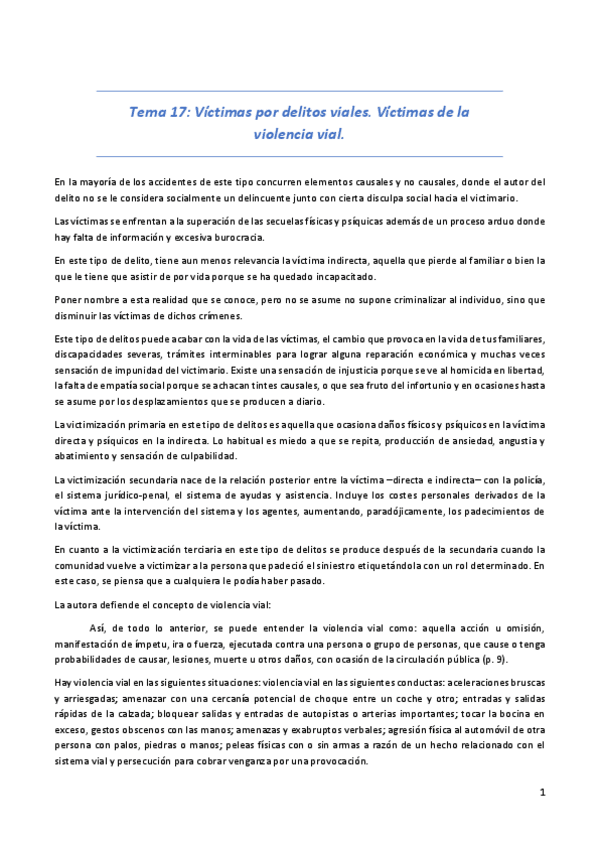 Tema 17: Víctimas por delitos viales. Víctimas de la violencia vial.

En la mayoría de los accidentes de este tipo concurren elementos causales y no causales, donde el autor del delito no se le considera socialmente un delincuente junto con cierta disculpa social hacia el victimario.

Las víctimas se enfrentan a la superación de las secuelas físicas y psíquicas además de un proceso arduo donde hay falta de información y excesiva burocracia.

En este tipo de delito, tiene aun menos relevancia la víctima indirecta, aquella que pierde al familiar o bien la que le tiene que asistir de por vida porque se ha quedado incapacitado.

Poner nombre a esta realidad que se conoce, pero no se asume no supone criminalizar al individuo, sino que disminuir las víctimas de dichos crímenes.

Este tipo de delitos puede acabar con la vida de las víctimas, el cambio que provoca en la vida de tus familiares, discapacidades severas, trámites interminables para lograr alguna reparación económica y muchas veces sensación de impunidad del victimario. Existe una sensación de injusticia porque se ve al homicida en libertad, la falta de empatía social porque se achacan tintes causales, o que sea fruto del infortunio y en ocasiones hasta se asume por los desplazamientos que se producen a diario.

La victimización primaria en este tipo de delitos es aquella que ocasiona daños físicos y psíquicos en la víctima directa y psíquicos en la indirecta. Lo habitual es miedo a que se repita, producción de ansiedad, angustia y abatimiento y sensación de culpabilidad.

La victimización secundaria nace de la relación posterior entre la víctima –directa e indirecta– con la policía, el sistema jurídico-penal, el sistema de ayudas y asistencia. Incluye los costes personales derivados de la víctima ante la intervención del sistema y los agentes, aumentando, paradójicamente, los padecimientos de la víctima.

En cuanto a la victimización terciaria en este tipo de delitos se produce después de la secundaria cuando la comunidad vuelve a victimizar a la persona que padeció el siniestro etiquetándola con un rol determinado. En este caso, se piensa que a cualquiera le podía haber pasado.

La autora defiende el concepto de violencia vial:

Así, de todo lo anterior, se puede entender la violencia vial como: aquella acción u omisión, manifestación de ímpetu, ira o fuerza, ejecutada contra una persona o grupo de personas, que cause o tenga probabilidades de causar, lesiones, muerte u otros daños, con ocasión de la circulación pública (p. 9).

Hay violencia vial en las siguientes situaciones: violencia vial en las siguientes conductas: aceleraciones bruscas y arriesgadas; amenazar con una cercanía potencial de choque entre un coche y otro; entradas y salidas rápidas de la calzada; bloquear salidas y entradas de autopistas o arterias importantes; tocar la bocina en exceso, gestos obscenos con las manos; amenazas y exabruptos verbales; agresión física al automóvil de otra persona con palos, piedras o manos; peleas físicas con o sin armas a razón de un hecho relacionado con el sistema vial y persecución para cobrar venganza por una provocación.

1